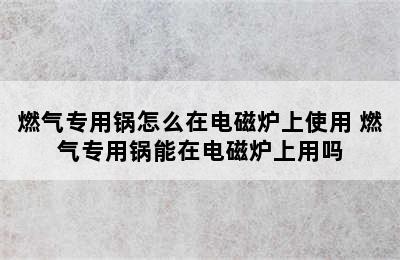 燃气专用锅怎么在电磁炉上使用 燃气专用锅能在电磁炉上用吗